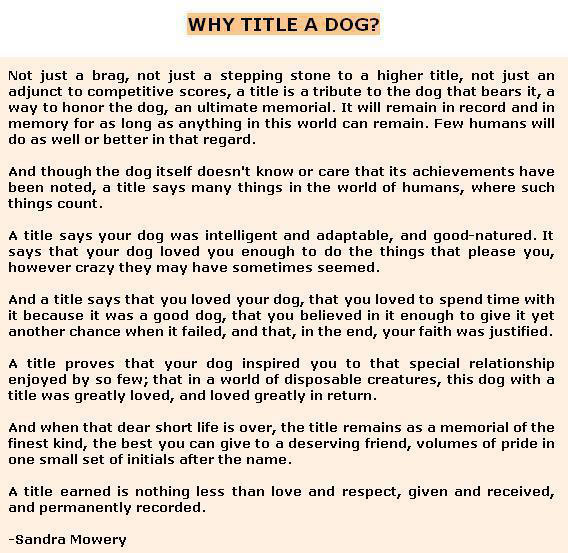 WHY TITLE A DOG?

Not just a brag, not just a stepping stone to a higher title, not just an adjunct to competitive scores, a title is a tribute to the dog that bears it, a way to honor the dog, an ultimate memorial. It will remain in record and in memory for as long as anything in this world can remain. Few humans will do as well or better in that regard.

And though the dog itself doesn't know or care that its achievements have been noted, a title says many things in the world of humans, where such things count.

A title says your dog was intelligent and adaptable, and good-natured. It says that your dog loved you enough to do the things that please you, however crazy they may have sometimes seemed.

And a title says that you loved your dog, that you loved to spend time with it because it was a good dog, that you believed in it enough to give it yet another chance when it failed, and that, in the end, your faith was justified.

A title proves that your dog inspired you to that special relationship enjoyed by so few; that in a world of disposable creatures, this dog with a title was greatly loved, and loved greatly in return.

And when that dear short life is over, the title remains as a memorial of the finest kind, the best you can give to a deserving friend, volumes of pride in one small set of initials after the name.

A title earned is nothing less than love and respect, given and received, and permanently recorded.

-Sandra Mowery